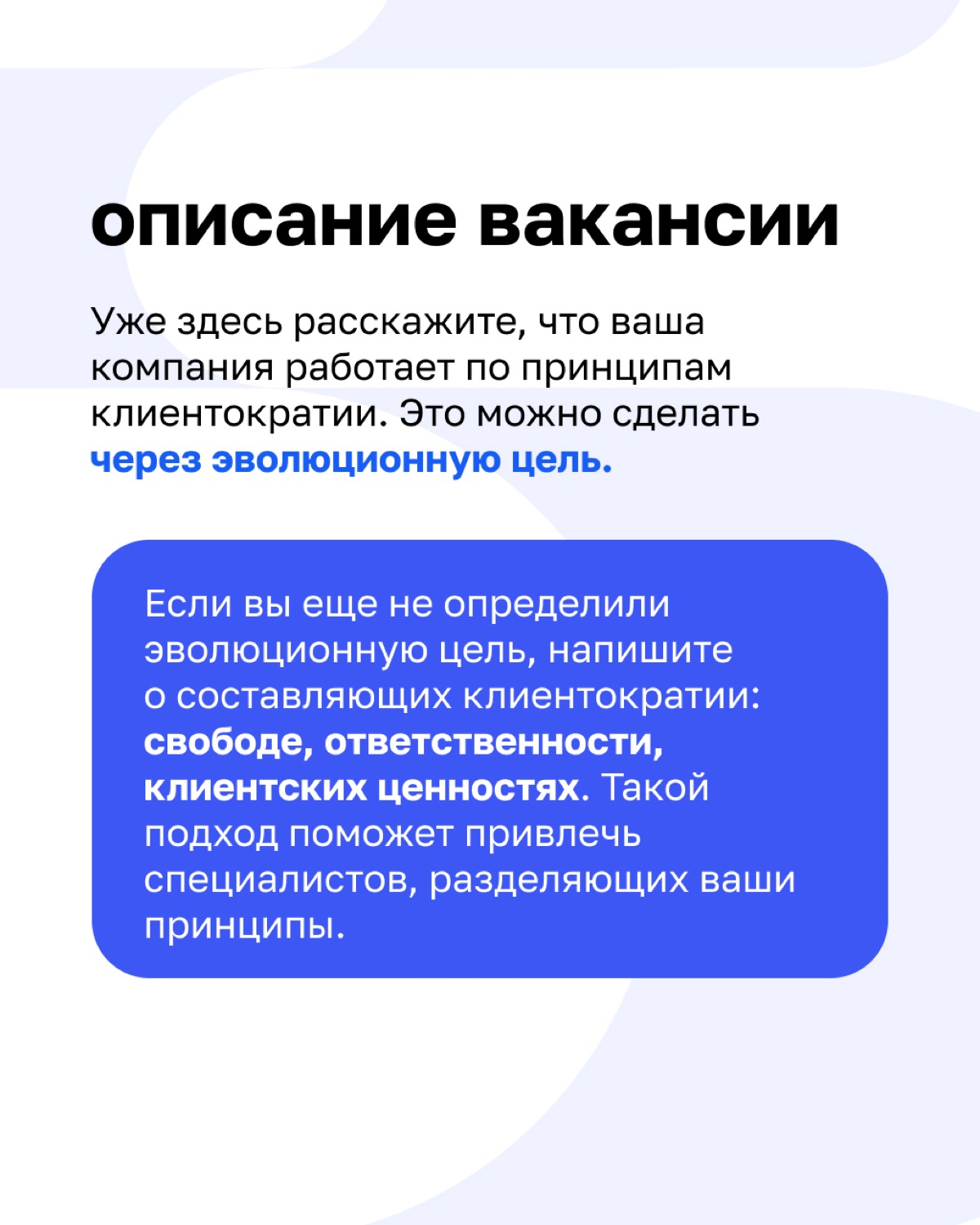 описание вакансии

Уже здесь расскажите, что ваша компания работает по принципам клиентократии. Это можно сделать через эволюционную цель.

Если вы еще не определили эволюционную цель, напишите о составляющих клиентократии: свободе, ответственности, клиентских ценностях. Такой подход поможет привлечь специалистов, разделяющих ваши принципы.